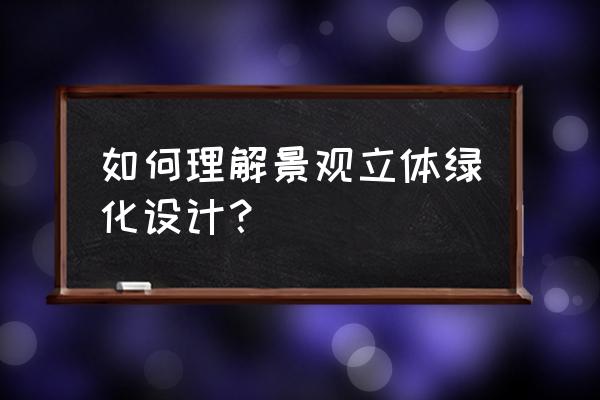 如何理解景观立体绿化设计?